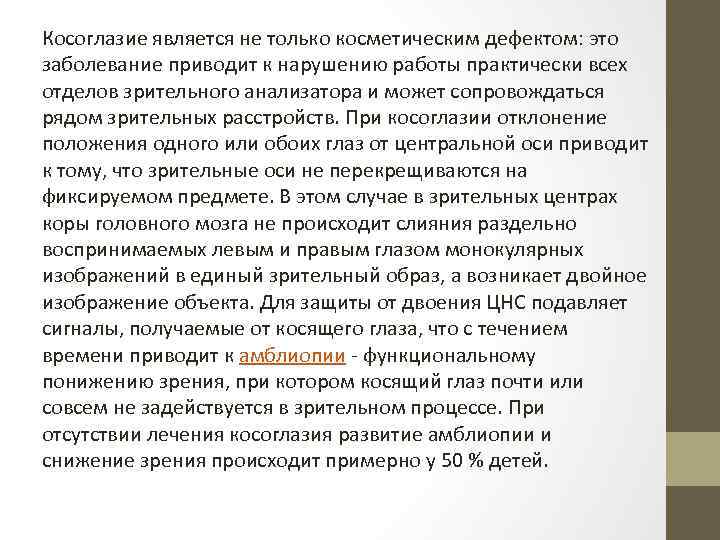 Косоглазие является не только косметическим дефектом: это заболевание приводит к нарушению работы практически всех отделов зрительного анализатора и может сопровождаться рядом зрительных расстройств. При косоглазии отклонение положения одного или обоих глаз от центральной оси приводит к тому, что зрительные оси не перекрещиваются на фиксируемом предмете. В этом случае в зрительных центрах коры головного мозга не происходит слияния раздельно воспринимаемых левым и правым глазом монокулярных изображений в единый зрительный образ, а возникает двойное изображение объекта. Для защиты от двоения ЦНС подавляет сигналы, получаемые от косящего глаза, что с течением времени приводит к амблиопии - функциональному понижению зрения, при котором косящий глаз почти или совсем не задействуется в зрительном процессе. При отсутствии лечения косоглазия развитие амблиопии и снижение зрения происходит примерно у 50 % детей.